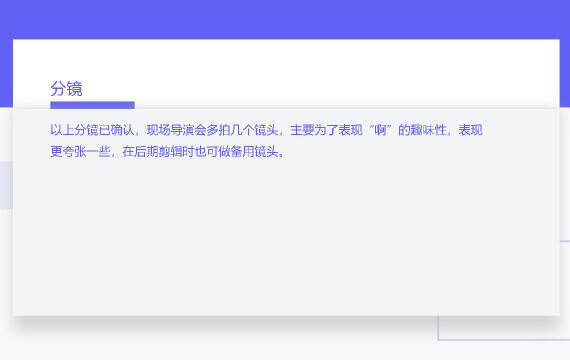 分镜

以上分镜已确认，现场导演会多拍几个镜头，主要为了表现“啊”的趣味性，表现更夸张一些，在后期剪辑时也可做备用镜头。